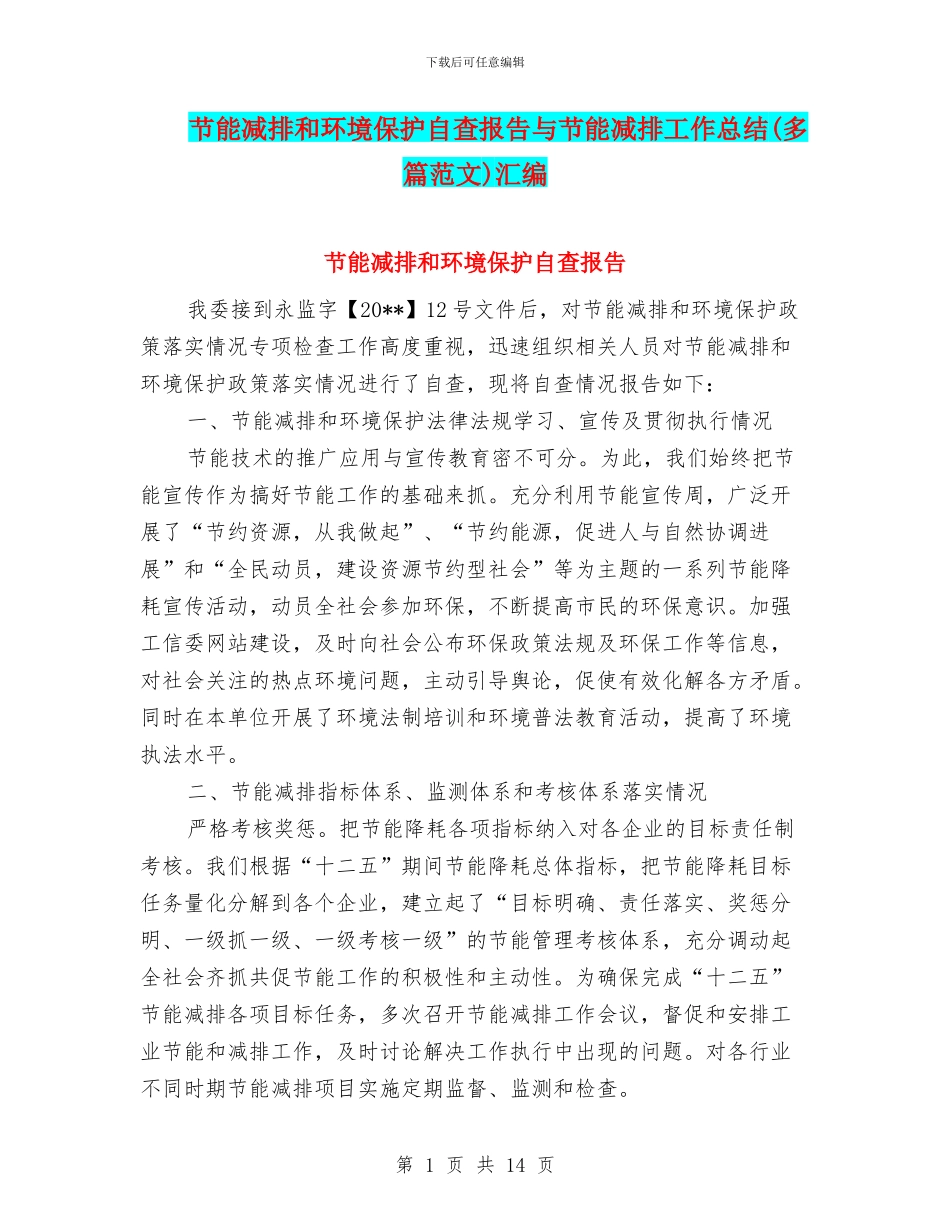 下载后可任意编辑

节能减排和环境保护自查报告与节能减排工作总结(多篇范文)汇编

节能减排和环境保护自查报告

我委接到永监字【20**】12号文件后，对节能减排和环境保护政策落实情况专项检查工作高度重视，迅速组织相关人员对节能减排和环境保护政策落实情况进行了自查，现将自查情况报告如下：

一、节能减排和环境保护法律法规学习、宣传及贯彻执行情况

节能技术的推广应用与宣传教育密不可分。为此，我们始终把节能宣传作为搞好节能工作的基础来抓。充分利用节能宣传周，广泛开展了“节约资源，从我做起”、“节约能源，促进人与自然协调进展”和“全民动员，建设资源节约型社会”等为主题的一系列节能降耗宣传活动，动员全社会参加环保，不断提高市民的环保意识。加强工信委网站建设，及时向社会公布环保政策法规及环保工作等信息，对社会关注的热点环境问题，主动引导舆论，促使有效化解各方矛盾。同时在本单位开展了环境法制培训和环境普法教育活动，提高了环境执法水平。

二、节能减排指标体系、监测体系和考核体系落实情况

严格考核奖惩。把节能降耗各项指标纳入对各企业的目标责任制考核。我们根据“十二五”期间节能降耗总体指标，把节能降耗目标任务量化分解到各个企业，建立起了“目标明确、责任落实、奖惩分明、一级抓一级、一级考核一级”的节能管理考核体系，充分调动起全社会齐抓共促节能工作的积极性和主动性。为确保完成“十二五”节能减排各项目标任务，多次召开节能减排工作会议，督促和安排工业节能和减排工作，及时讨论解决工作执行中出现的问题。对各行业不同时期节能减排项目实施定期监督、监测和检查。

第 1 页 共 14 页